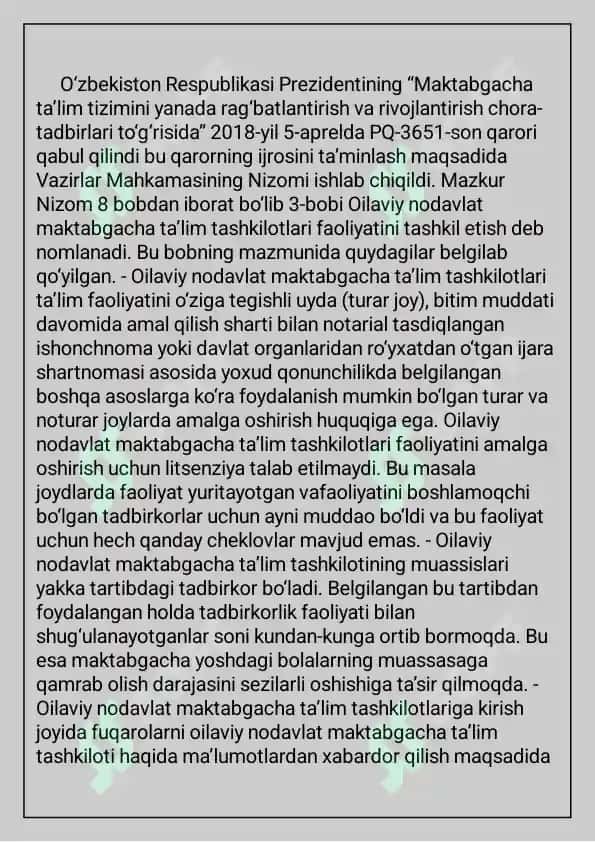 O‘zbekiston Respublikasi Prezidentining “Maktabgacha ta’lim tizimini yanada rag‘batlantirish va rivojlantirish chora-tadbirlari to‘g‘risida” 2018-yil 5-aprelda PQ-3651-son qarori qabul qilindi bu qarorning ijrosini ta’minlash maqsadida Vazirlar Mahkamasining Nizomi ishlab chiqildi. Mazkur Nizom 8 bobdan iborat bo‘lib 3-bobi Oilaviy nodavlat maktabgacha ta’lim tashkilotlari faoliyatini tashkil etish deb nomlanadi. Bu bobning mazmunida quydagilar belgilab qo‘yilgan. - Oilaviy nodavlat maktabgacha ta’lim tashkilotlari ta’lim faoliyatini o‘ziga tegishli uyda (turar joy), bitim muddati davomida amal qilish sharti bilan notarial tasdiqlangan ishonchnoma yoki davlat organlaridan ro‘yxatdan o‘tgan ijara shartnomasi asosida yoxud qonunchilikda belgilangan boshqa asoslarga ko‘ra foydalanish mumkin bo‘lgan turar va noturar joylarda amalga oshirish huquqiga ega. Oilaviy nodavlat maktabgacha ta’lim tashkilotlari faoliyatini amalga oshirish uchun litsenziya talab etilmaydi. Bu masala joydlarda faoliyat yuritayotgan vafaoliyatini boshlamoqchi bo‘lgan tadbirkorlar uchun ayni muddao bo‘ldi va bu faoliyat uchun hech qanday cheklovlar mavjud emas. - Oilaviy nodavlat maktabgacha ta’lim tashkilotining muassislari yakka tartibdagi tadbirkor bo‘ladi. Belgilangan bu tartibdan foydalangan holda tadbirkorlik faoliyati bilan shug‘ulanayotganlar soni kundan-kunga ortib bormoqda. Bu esa maktabgacha yoshdagi bolalarning muassasaga qamrab olish darajasini sezilarli oshishiga ta’sir qilmoqda. - Oilaviy nodavlat maktabgacha ta’lim tashkilotlariga kirish joyida fuqarolarni oilaviy nodavlat maktabgacha ta’lim tashkiloti haqida ma’lumotlardan xabardor qilish maqsadida